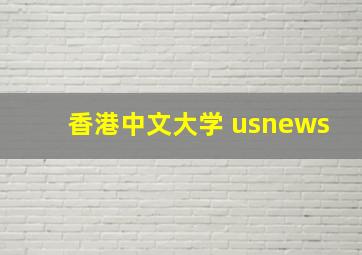 香港中文大学 usnews